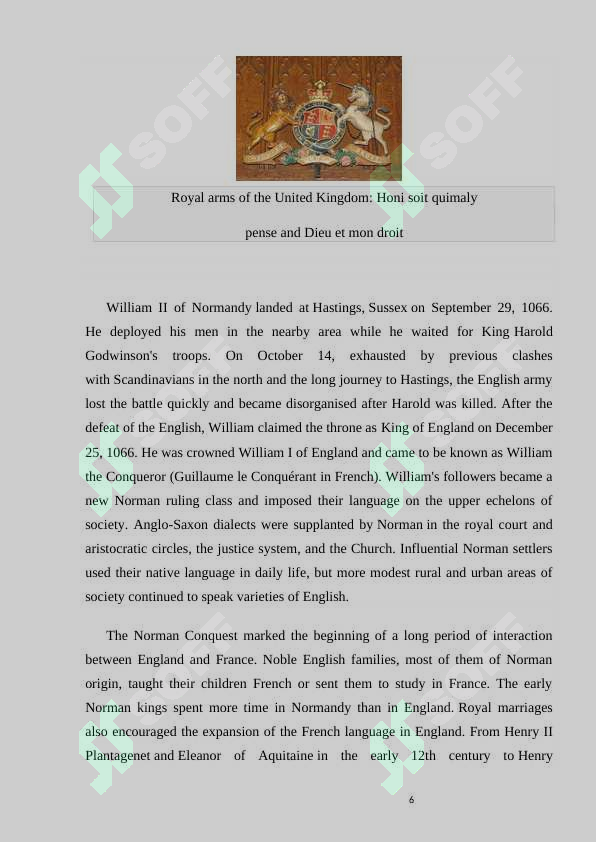 SOFF

SOFF

Royal arms of the United Kingdom: Honi soit quimaly pense and Dieu et mon droit

William II of Normandy landed at Hastings, Sussex on September 29, 1066. He deployed his men in the nearby area while he waited for King Harold Godwinson's troops. On October 14, exhausted by previous clashes with Scandinavians in the north and the long journey to Hastings, the English army lost the battle quickly and became disorganised after Harold was killed. After the defeat of the English, William claimed the throne as King of England on December 25, 1066. He was crowned William I of England and came to be known as William the Conqueror (Guillaume le Conquérant in French). William's followers became a new Norman ruling class and imposed their language on the upper echelons of society. Anglo-Saxon dialects were supplanted by Norman in the royal court and aristocratic circles, the justice system, and the Church. Influential Norman settlers used their native language in daily life, but more modest rural and urban areas of society continued to speak varieties of English.

The Norman Conquest marked the beginning of a long period of interaction between England and France. Noble English families, most of them of Norman origin, taught their children French or sent them to study in France. The early Norman kings spent more time in Normandy than in England. Royal marriages also encouraged the expansion of the French language in England. From Henry II Plantagenet and Eleanor of Aquitaine in the early 12th century to Henry

6